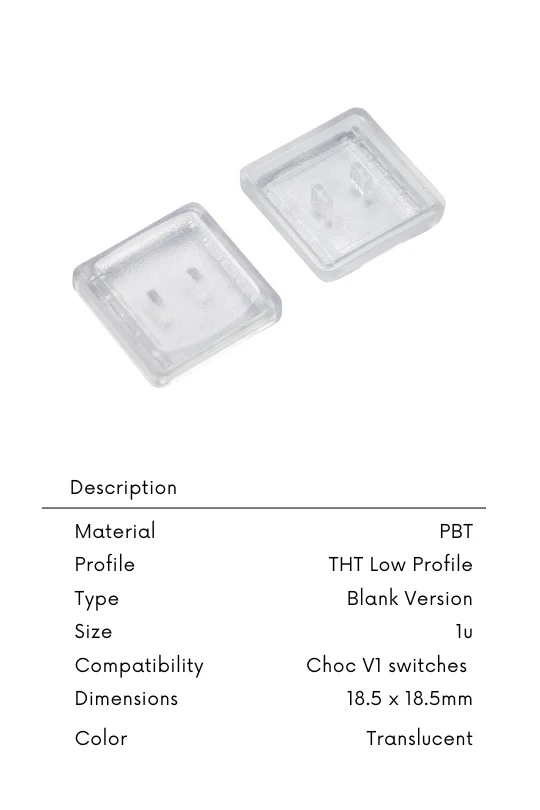 Description

Material PBT
Profile THT Low Profile
Type Blank Version
Size 1u
Compatibility Choc V1 switches
Dimensions 18.5 x 18.5mm
Color Translucent